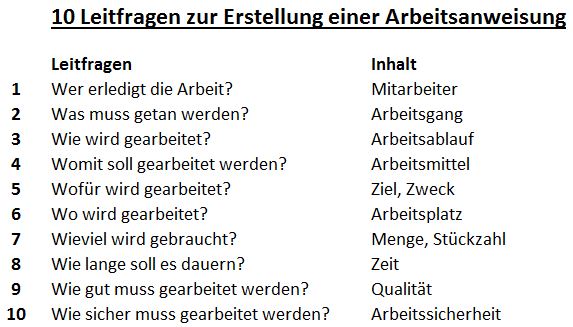 10 Leitfragen zur Erstellung einer Arbeitsanweisung

| | Leitfragen | Inhalt |
|---|---|---|
| 1 | Wer erledigt die Arbeit? | Mitarbeiter |
| 2 | Was muss getan werden? | Arbeitsgang |
| 3 | Wie wird gearbeitet? | Arbeitsablauf |
| 4 | Womit soll gearbeitet werden? | Arbeitsmittel |
| 5 | Wofür wird gearbeitet? | Ziel, Zweck |
| 6 | Wo wird gearbeitet? | Arbeitsplatz |
| 7 | Wieviel wird gebraucht? | Menge, Stückzahl |
| 8 | Wie lange soll es dauern? | Zeit |
| 9 | Wie gut muss gearbeitet werden? | Qualität |
| 10 | Wie sicher muss gearbeitet werden? | Arbeitssicherheit |